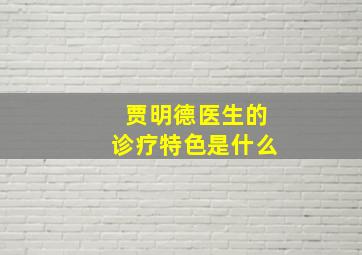 贾明德医生的
诊疗特色是什么